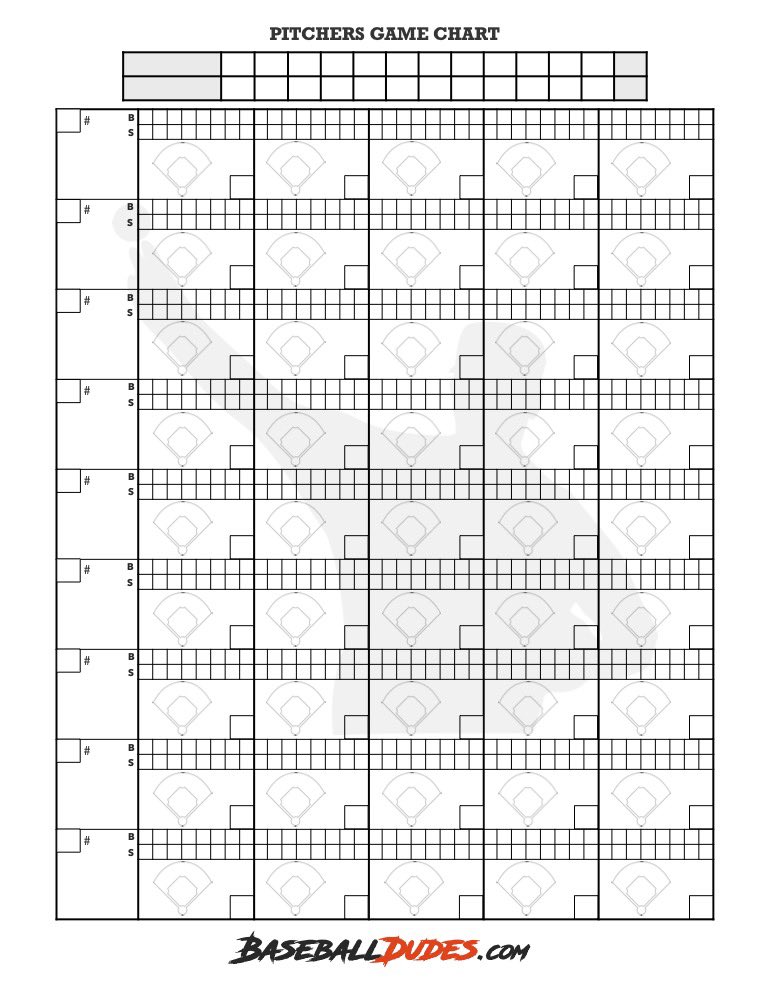 PITCHERS GAME CHART

# B S

# B S

# B S

# B S

# B S

# B S

# B S

# B S

# B S

BASEBALLDUDES.com